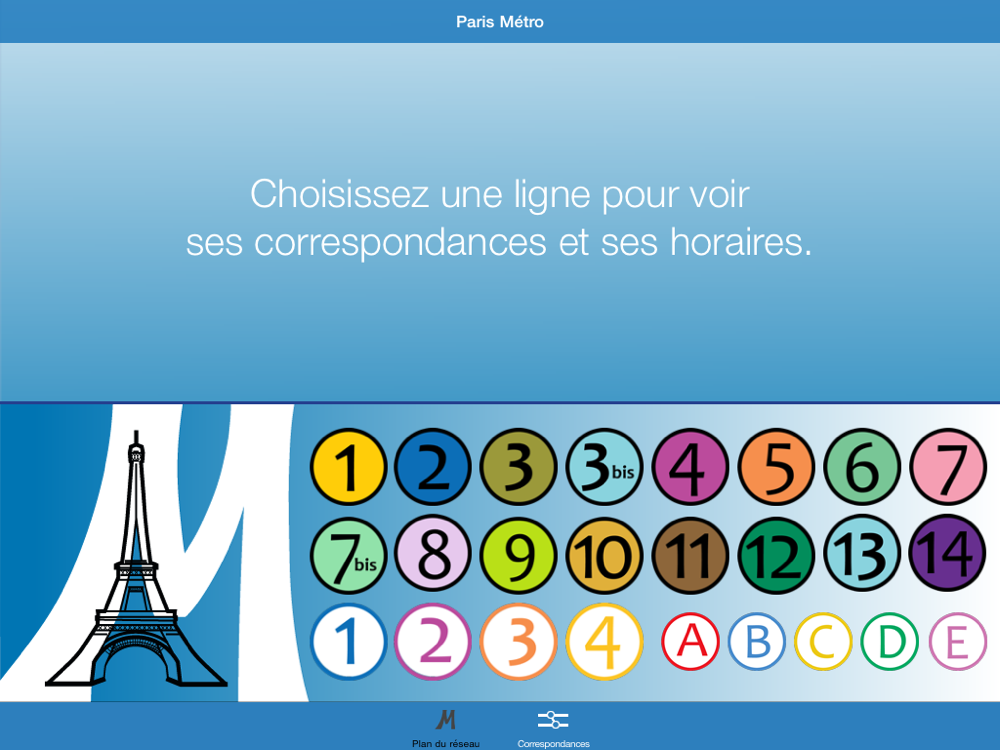 Paris Métro

Choisissez une ligne pour voir ses correspondances et ses horaires.

M

1 2 3 3bis 4 5 6 7
7bis 8 9 10 11 12 13 14
1 2 3 4 A B C D E

M
Plan du réseau
Correspondances